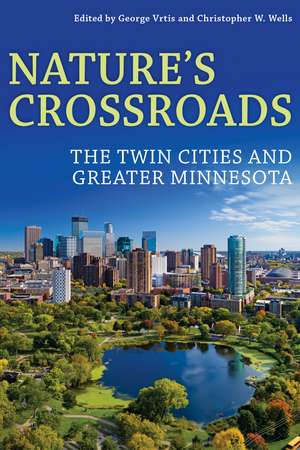 Edited by George Vrtis and Christopher W. Wells

NATURE'S CROSSROADS

THE TWIN CITIES AND GREATER MINNESOTA